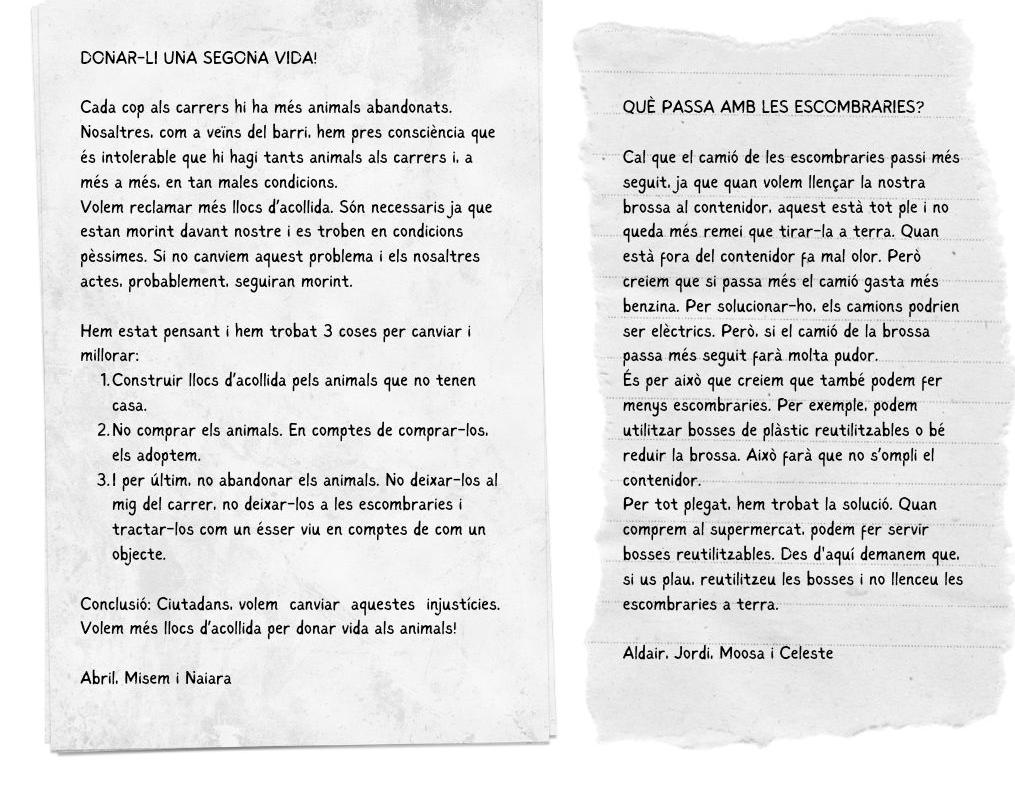 DONAR-LI UNA SEGONA VIDA!

Cada cop als carrers hi ha més animals abandonats. Nosaltres, com a veïns del barri, hem pres consciència que és intolerable que hi hagi tants animals als carrers i, a més a més, en tan males condicions.
Volem reclamar més llocs d'acollida. Són necessaris ja que estan morint davant nostre i es troben en condicions pèssimes. Si no canviem aquest problema i els nosaltres actes, probablement, seguiran morint.

Hem estat pensant i hem trobat 3 coses per canviar i millorar:
1. Construir llocs d'acollida pels animals que no tenen casa.
2. No comprar els animals. En comptes de comprar-los, els adoptem.
3. I per últim, no abandonar els animals. No deixar-los al mig del carrer, no deixar-los a les escombraries i tractar-los com un ésser viu en comptes de com un objecte.

Conclusió: Ciutadans, volem canviar aquestes injustícies. Volem més llocs d'acollida per donar vida als animals!

Abril, Misem i Naiara

QUÈ PASSA AMB LES ESCOMBRARIES?

Cal que el camió de les escombraries passi més seguit, ja que quan volem llençar la nostra brossa al contenidor, aquest està tot ple i no queda més remei que tirar-la a terra. Quan està fora del contenidor fa mal olor. Però creiem que si passa més el camió gasta més benzina. Per solucionar-ho, els camions podrien ser elèctrics. Però, si el camió de la brossa passa més seguit farà molta pudor.
És per això que creiem que també podem fer menys escombraries. Per exemple, podem utilitzar bosses de plàstic reutilitzables o bé reduir la brossa. Això farà que no s'ompli el contenidor.
Per tot plegat, hem trobat la solució. Quan comprem al supermercat, podem fer servir bosses reutilitzables. Des d'aquí demanem que, si us plau, reutilitzeu les bosses i no llenceu les escombraries a terra.

Aldair, Jordi, Moosa i Celeste